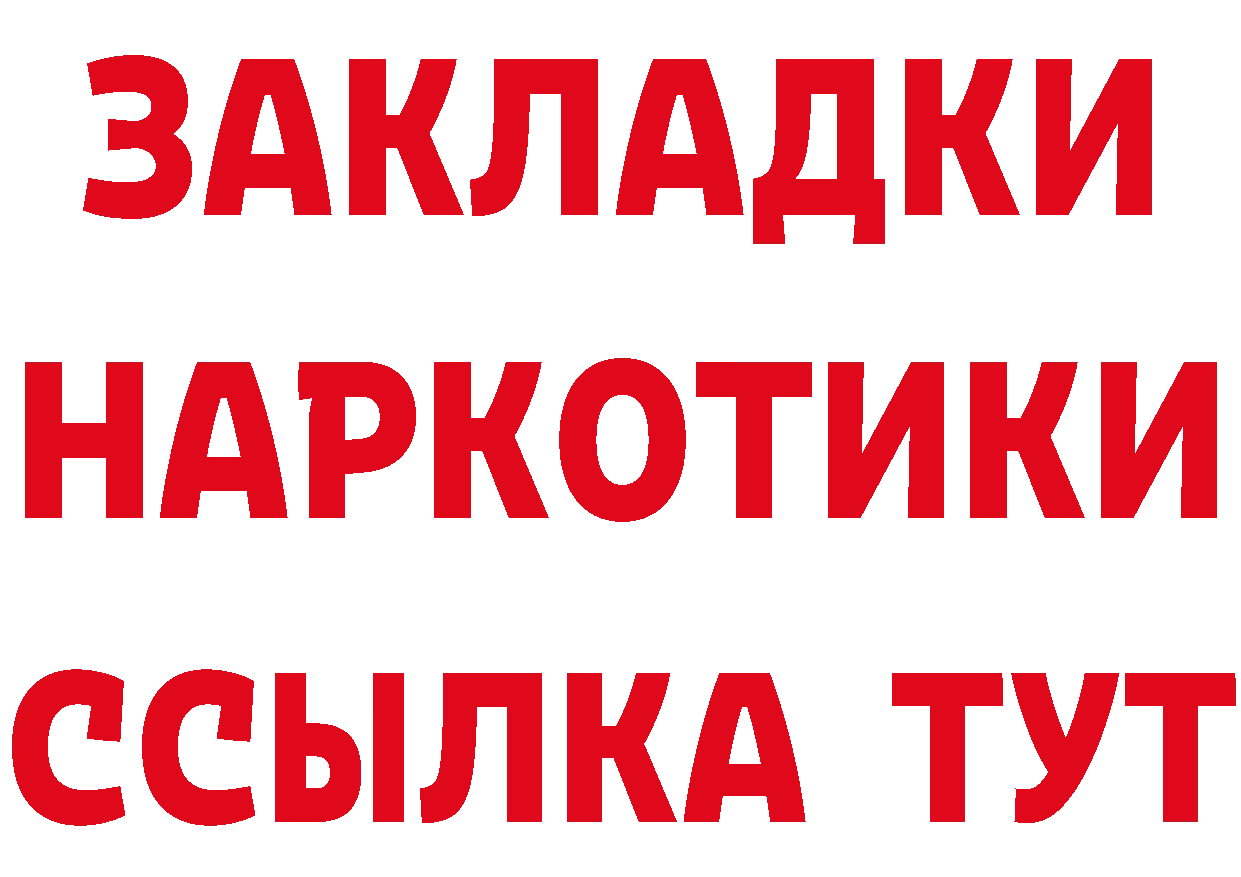 ЗАКЛАДКИ
НАРКОТИКИ
ССЫЛКА ТУТ